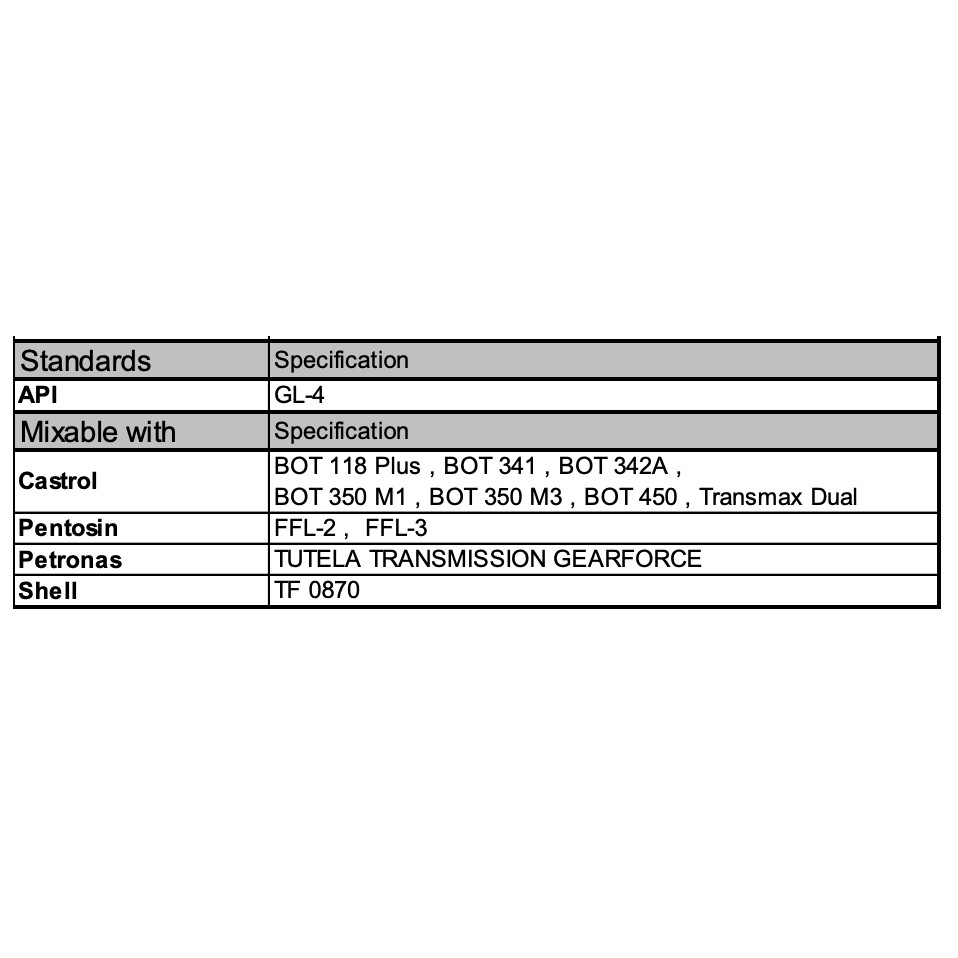 | Standards | Specification |
|---|---|
| API | GL-4 |
| Mixable with | Specification |
| Castrol | BOT 118 Plus , BOT 341 , BOT 342A , BOT 350 M1 , BOT 350 M3 , BOT 450 , Transmax Dual |
| Pentosin | FFL-2 , FFL-3 |
| Petronas | TUTELA TRANSMISSION GEARFORCE |
| Shell | TF 0870 |